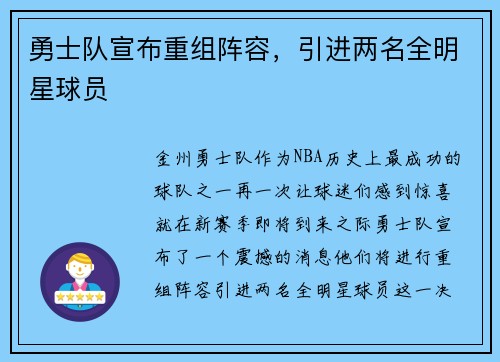 勇士队宣布重组阵容，引进两名全明星球员

金州勇士队作为NBA历史上最成功的球队之一再一次让球迷们感到惊喜就在新赛季即将到来之际勇士队宣布了一个震撼的消息他们将进行重组阵容引进两名全明星球员这一决